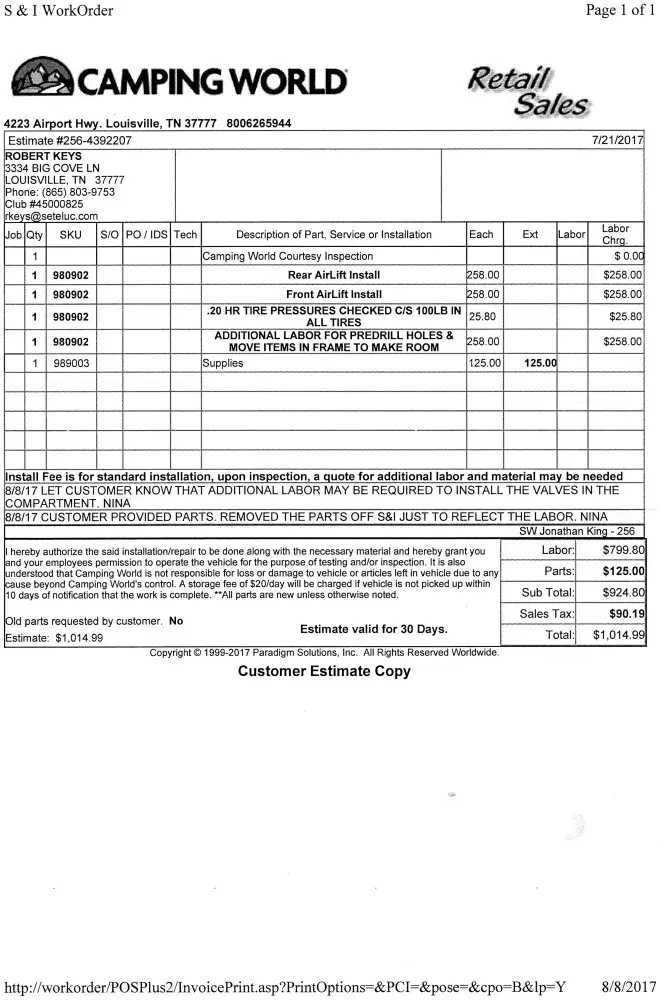 S & I WorkOrder

Page 1 of 1

CAMPING WORLD

Retail Sales

4223 Airport Hwy. Louisville, TN 37777 8006265944

Estimate #256-4392207

7/21/2017

ROBERT KEYS
3334 BIG COVE LN
LOUISVILLE, TN 37777
Phone: (865) 803-9753
Club #45000825
rkeys@seteluc.com

| Job | Qty | SKU | S/O | PO / IDS | Tech | Description of Part, Service or Installation | Each | Ext | Labor | Labor Chrg. |
|---|---|---|---|---|---|---|---|---|---|---|
| | 1 | | | | | Camping World Courtesy Inspection | | | | $ 0.00 |
| | 1 | 980902 | | | | Rear AirLift Install | 258.00 | | | $258.00 |
| | 1 | 980902 | | | | Front AirLift Install | 258.00 | | | $258.00 |
| | 1 | 980902 | | | | .20 HR TIRE PRESSURES CHECKED C/S 100LB IN ALL TIRES | 25.80 | | | $25.80 |
| | 1 | 980902 | | | | ADDITIONAL LABOR FOR PREDRILL HOLES & MOVE ITEMS IN FRAME TO MAKE ROOM | 258.00 | | | $258.00 |
| | 1 | 989003 | | | | Supplies | 125.00 | 125.00 | | |

Install Fee is for standard installation, upon inspection, a quote for additional labor and material may be needed
8/8/17 LET CUSTOMER KNOW THAT ADDITIONAL LABOR MAY BE REQUIRED TO INSTALL THE VALVES IN THE COMPARTMENT. NINA
8/8/17 CUSTOMER PROVIDED PARTS. REMOVED THE PARTS OFF S&I JUST TO REFLECT THE LABOR. NINA

SW Jonathan King - 256

I hereby authorize the said installation/repair to be done along with the necessary material and hereby grant you and your employees permission to operate the vehicle for the purpose of testing and/or inspection. It is also understood that Camping World is not responsible for loss or damage to vehicle or articles left in vehicle due to any cause beyond Camping World's control. A storage fee of $20/day will be charged if vehicle is not picked up within 10 days of notification that the work is complete. **All parts are new unless otherwise noted.

Old parts requested by customer. No

Estimate: $1,014.99

Estimate valid for 30 Days.

| | |
|---|---|
| Labor: | $799.80 |
| Parts: | $125.00 |
| Sub Total: | $924.80 |
| Sales Tax: | $90.19 |
| Total: | $1,014.99 |

Copyright © 1999-2017 Paradigm Solutions, Inc. All Rights Reserved Worldwide.

Customer Estimate Copy

http://workorder/POSPlus2/InvoicePrint.asp?PrintOptions=&PCI=&pose=&cpo=B&lp=Y

8/8/2017